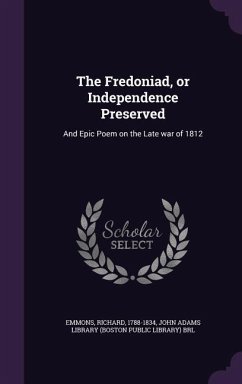 The Fredoniad, or Independence Preserved

And Epic Poem on the Late war of 1812

Scholar SELECT

EMMONS, RICHARD, 1788-1834, JOHN ADAMS LIBRARY (BOSTON PUBLIC LIBRARY) BRL